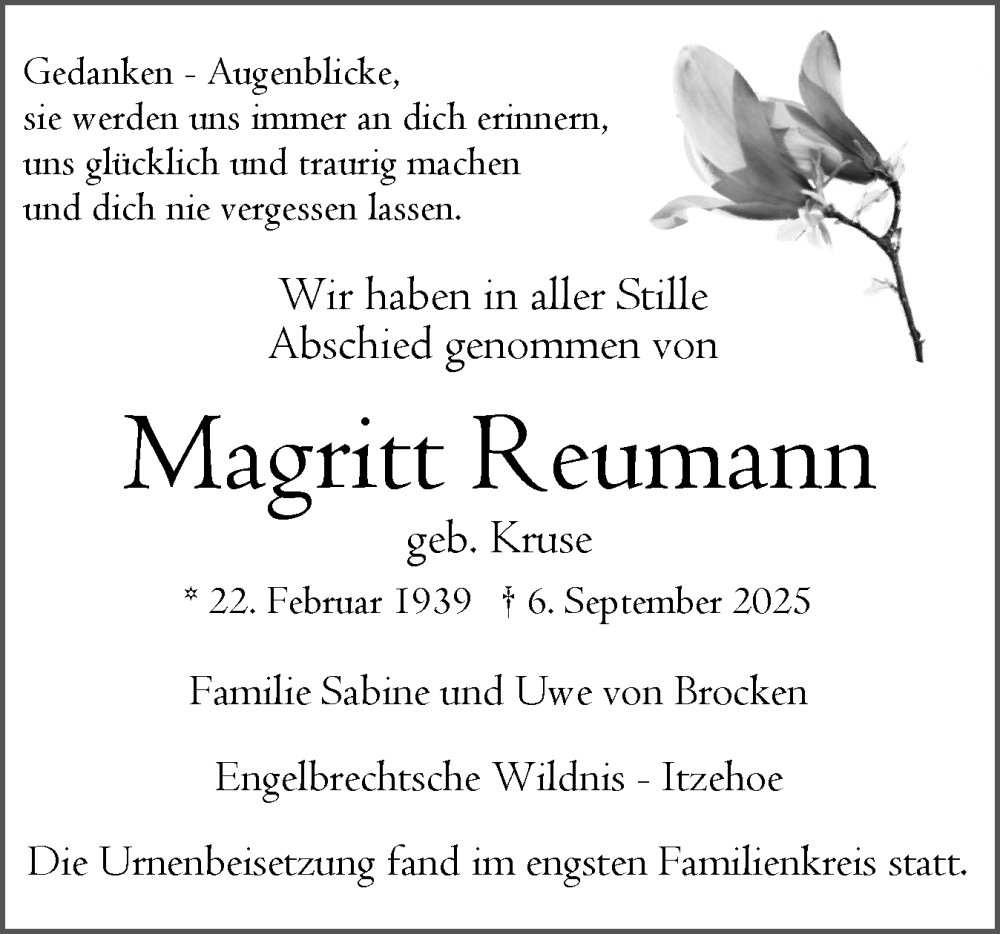 Gedanken - Augenblicke,
sie werden uns immer an dich erinnern,
uns glücklich und traurig machen
und dich nie vergessen lassen.

Wir haben in aller Stille
Abschied genommen von

Magritt Reumann

geb. Kruse

* 22. Februar 1939 † 6. September 2025

Familie Sabine und Uwe von Brocken

Engelbrechtsche Wildnis - Itzehoe

Die Urnenbeisetzung fand im engsten Familienkreis statt.